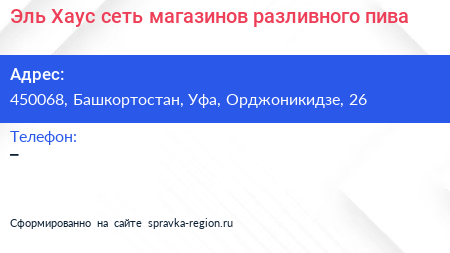 Эль Хаус сеть магазинов разливного пива

Адрес:
450068, Башкортостан, Уфа, Орджоникидзе, 26

Телефон:
–

Сформированно на сайте spravka-region.ru